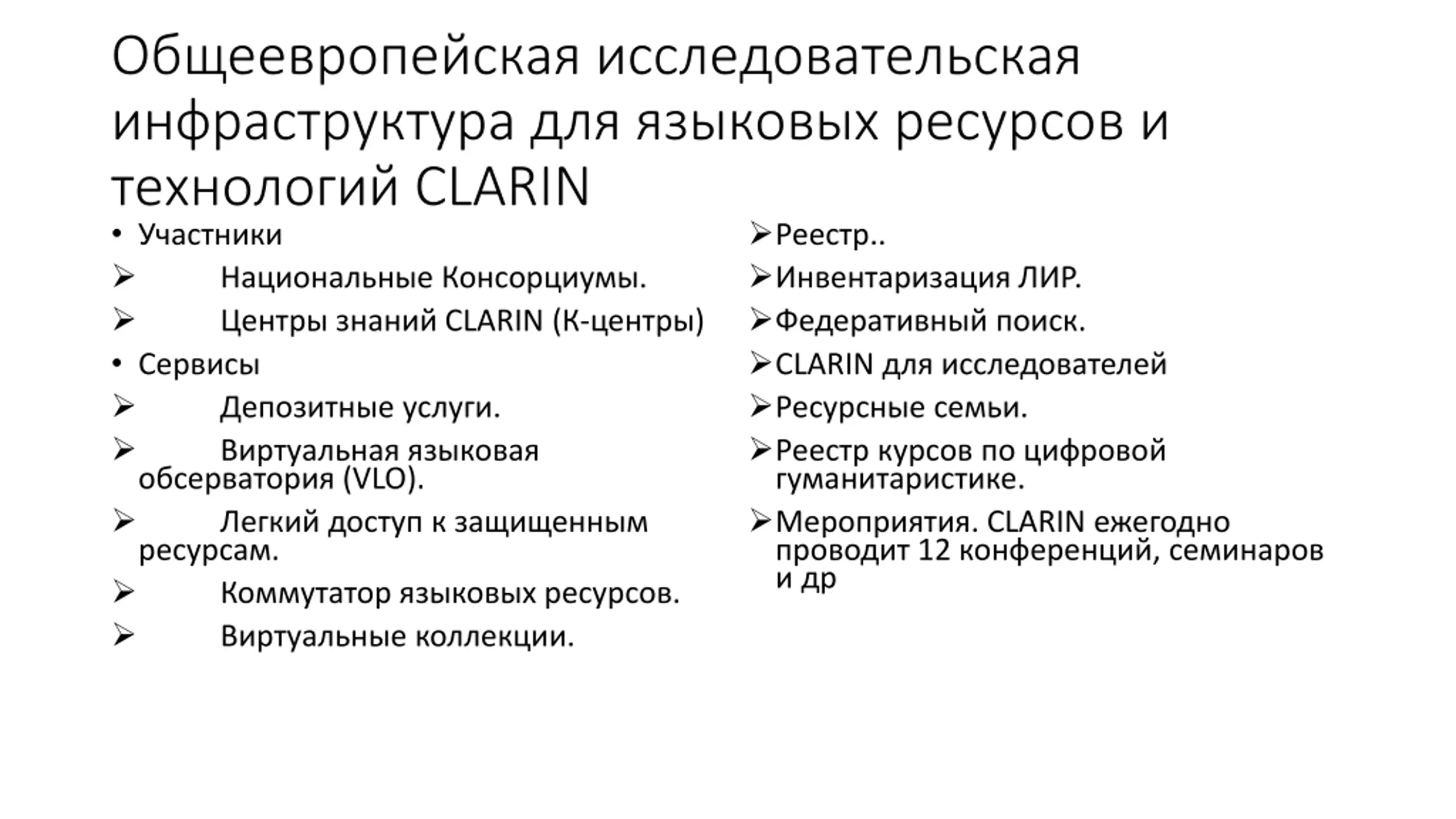 Общеевропейская исследовательская инфраструктура для языковых ресурсов и технологий CLARIN

• Участники
➢ Национальные Консорциумы.
➢ Центры знаний CLARIN (К-центры)
• Сервисы
➢ Депозитные услуги.
➢ Виртуальная языковая обсерватория (VLO).
➢ Легкий доступ к защищенным ресурсам.
➢ Коммутатор языковых ресурсов.
➢ Виртуальные коллекции.

➢ Реестр..
➢ Инвентаризация ЛИР.
➢ Федеративный поиск.
➢ CLARIN для исследователей
➢ Ресурсные семьи.
➢ Реестр курсов по цифровой гуманитаристике.
➢ Мероприятия. CLARIN ежегодно проводит 12 конференций, семинаров и др